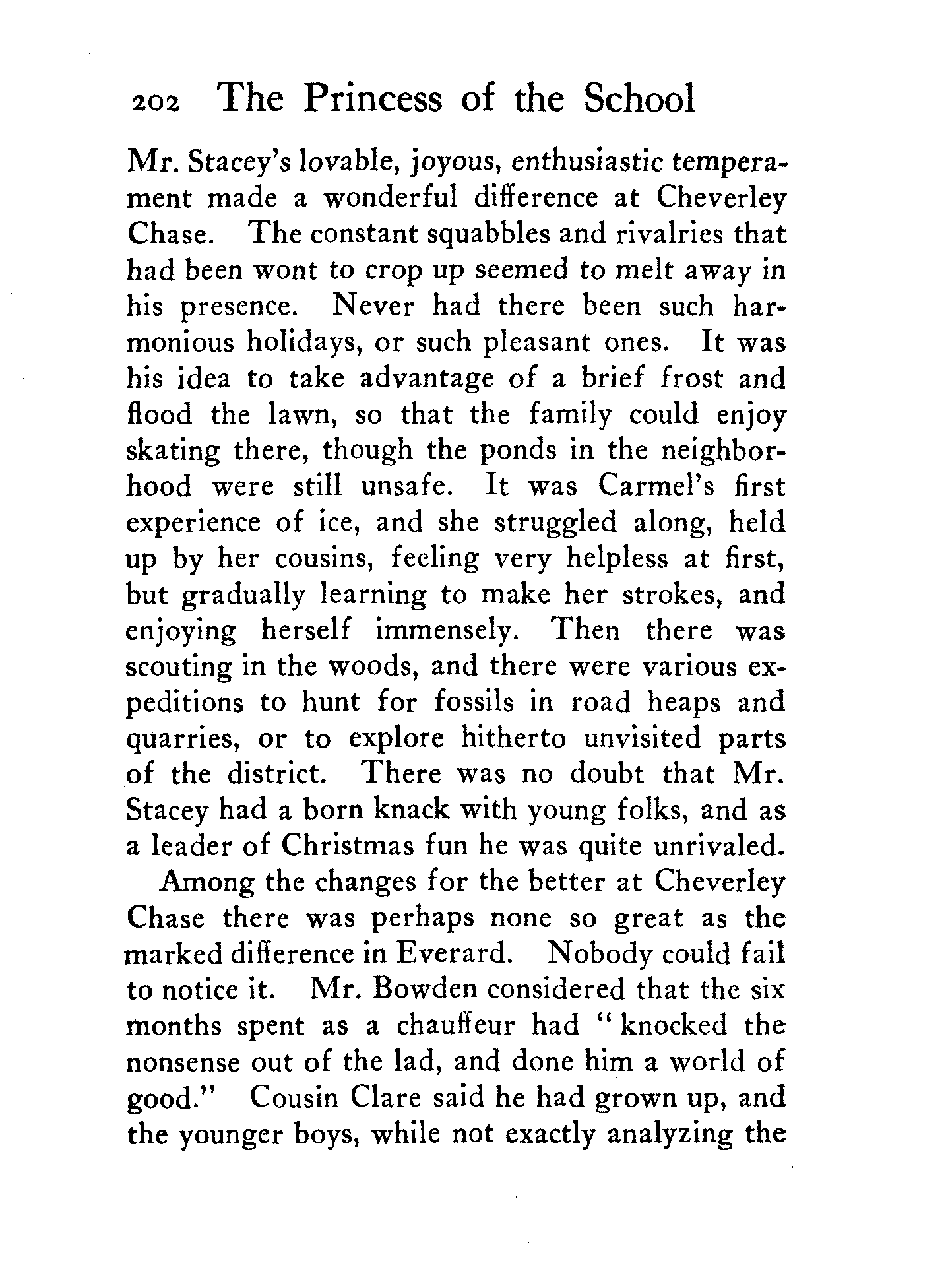 202 The Princess of the School

Mr. Stacey's lovable, joyous, enthusiastic temperament made a wonderful difference at Cheverley Chase. The constant squabbles and rivalries that had been wont to crop up seemed to melt away in his presence. Never had there been such harmonious holidays, or such pleasant ones. It was his idea to take advantage of a brief frost and flood the lawn, so that the family could enjoy skating there, though the ponds in the neighborhood were still unsafe. It was Carmel's first experience of ice, and she struggled along, held up by her cousins, feeling very helpless at first, but gradually learning to make her strokes, and enjoying herself immensely. Then there was scouting in the woods, and there were various expeditions to hunt for fossils in road heaps and quarries, or to explore hitherto unvisited parts of the district. There was no doubt that Mr. Stacey had a born knack with young folks, and as a leader of Christmas fun he was quite unrivaled.

Among the changes for the better at Cheverley Chase there was perhaps none so great as the marked difference in Everard. Nobody could fail to notice it. Mr. Bowden considered that the six months spent as a chauffeur had "knocked the nonsense out of the lad, and done him a world of good." Cousin Clare said he had grown up, and the younger boys, while not exactly analyzing the